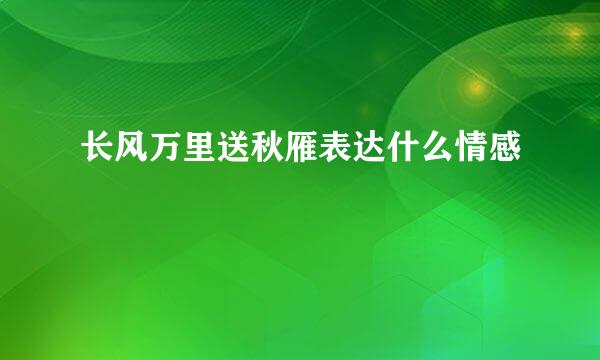 长风万里送秋雁表达什么情感